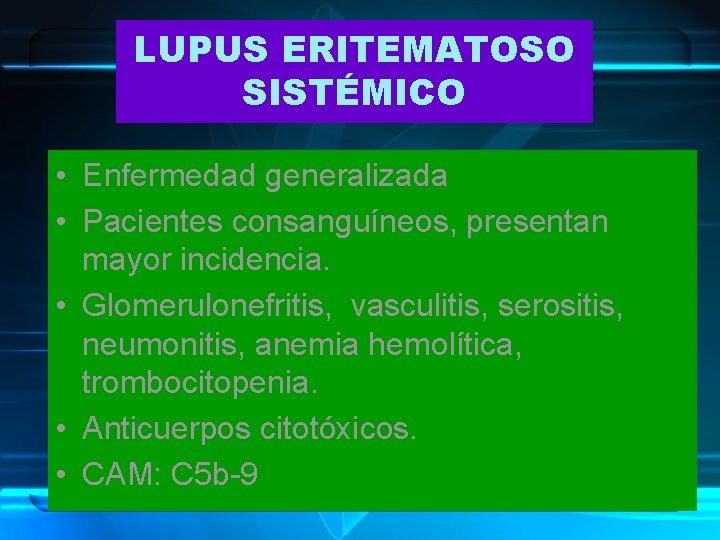 LUPUS ERITEMATOSO SISTÉMICO

• Enfermedad generalizada
• Pacientes consanguíneos, presentan mayor incidencia.
• Glomerulonefritis, vasculitis, serositis, neumonitis, anemia hemolítica, trombocitopenia.
• Anticuerpos citotóxicos.
• CAM: C5b-9